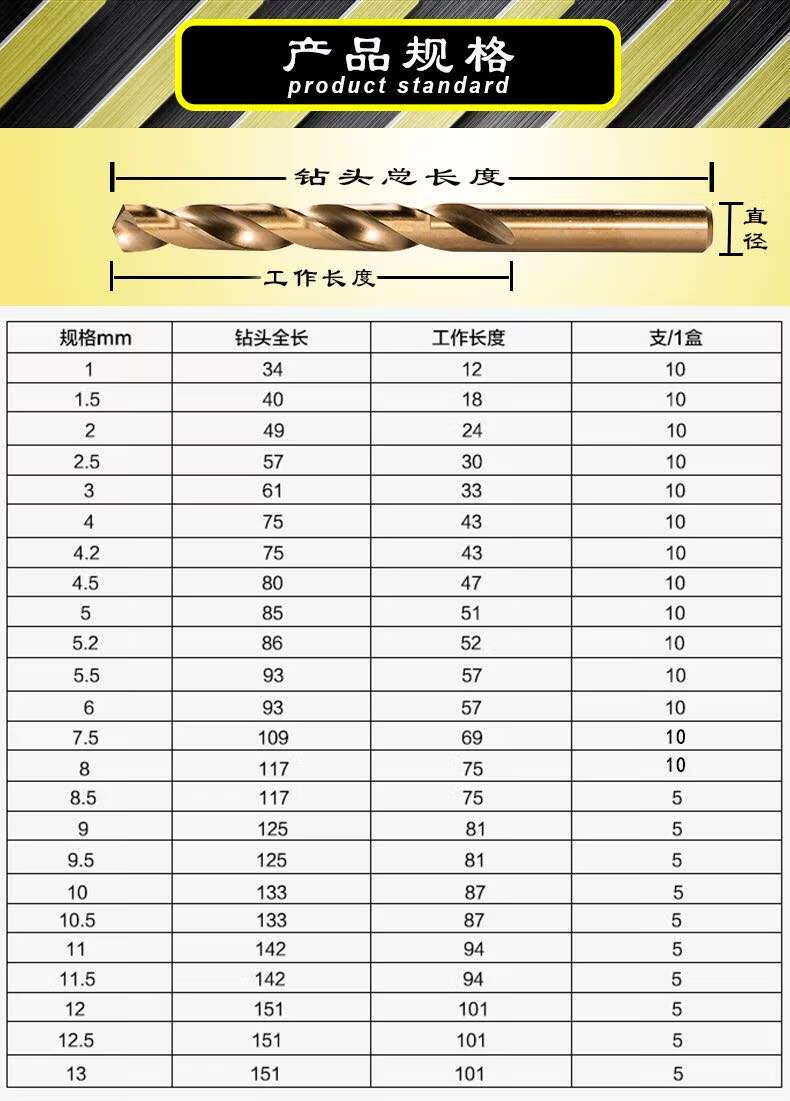 产品规格
product standard

钻头总长度

直径

工作长度

| 规格mm | 钻头全长 | 工作长度 | 支/1盒 |
|---|---|---|---|
| 1 | 34 | 12 | 10 |
| 1.5 | 40 | 18 | 10 |
| 2 | 49 | 24 | 10 |
| 2.5 | 57 | 30 | 10 |
| 3 | 61 | 33 | 10 |
| 4 | 75 | 43 | 10 |
| 4.2 | 75 | 43 | 10 |
| 4.5 | 80 | 47 | 10 |
| 5 | 85 | 51 | 10 |
| 5.2 | 86 | 52 | 10 |
| 5.5 | 93 | 57 | 10 |
| 6 | 93 | 57 | 10 |
| 7.5 | 109 | 69 | 10 |
| 8 | 117 | 75 | 10 |
| 8.5 | 117 | 75 | 5 |
| 9 | 125 | 81 | 5 |
| 9.5 | 125 | 81 | 5 |
| 10 | 133 | 87 | 5 |
| 10.5 | 133 | 87 | 5 |
| 11 | 142 | 94 | 5 |
| 11.5 | 142 | 94 | 5 |
| 12 | 151 | 101 | 5 |
| 12.5 | 151 | 101 | 5 |
| 13 | 151 | 101 | 5 |